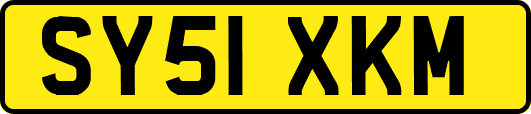 SY51 XKM